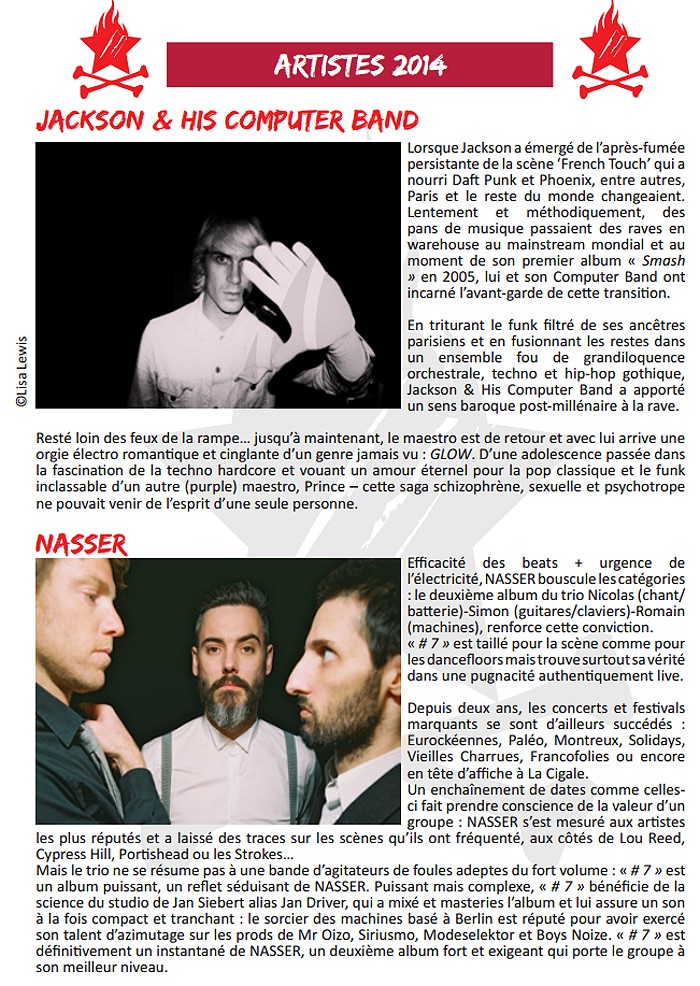 ARTISTES 2014

JACKSON & HIS COMPUTER BAND

©Lisa Lewis

Lorsque Jackson a émergé de l'après-fumée persistante de la scène 'French Touch' qui a nourri Daft Punk et Phoenix, entre autres, Paris et le reste du monde changeaient. Lentement et méthodiquement, des pans de musique passaient des raves en warehouse au mainstream mondial et au moment de son premier album « Smash » en 2005, lui et son Computer Band ont incarné l'avant-garde de cette transition.

En triturant le funk filtré de ses ancêtres parisiens et en fusionnant les restes dans un ensemble fou de grandiloquence orchestrale, techno et hip-hop gothique, Jackson & His Computer Band a apporté un sens baroque post-millénaire à la rave.

Resté loin des feux de la rampe… jusqu'à maintenant, le maestro est de retour et avec lui arrive une orgie électro romantique et cinglante d'un genre jamais vu : GLOW. D'une adolescence passée dans la fascination de la techno hardcore et vouant un amour éternel pour la pop classique et le funk inclassable d'un autre (purple) maestro, Prince – cette saga schizophrène, sexuelle et psychotrope ne pouvait venir de l'esprit d'une seule personne.

NASSER

Efficacité des beats + urgence de l'électricité, NASSER bouscule les catégories : le deuxième album du trio Nicolas (chant/batterie)-Simon (guitares/claviers)-Romain (machines), renforce cette conviction.
« # 7 » est taillé pour la scène comme pour les dancefloors mais trouve surtout sa vérité dans une pugnacité authentiquement live.

Depuis deux ans, les concerts et festivals marquants se sont d'ailleurs succédés : Eurockéennes, Paléo, Montreux, Solidays, Vieilles Charrues, Francofolies ou encore en tête d'affiche à La Cigale.
Un enchaînement de dates comme celles-ci fait prendre conscience de la valeur d'un groupe : NASSER s'est mesuré aux artistes les plus réputés et a laissé des traces sur les scènes qu'ils ont fréquenté, aux côtés de Lou Reed, Cypress Hill, Portishead ou les Strokes…
Mais le trio ne se résume pas à une bande d'agitateurs de foules adeptes du fort volume : « # 7 » est un album puissant, un reflet séduisant de NASSER. Puissant mais complexe, « # 7 » bénéficie de la science du studio de Jan Siebert alias Jan Driver, qui a mixé et masteries l'album et lui assure un son à la fois compact et tranchant : le sorcier des machines basé à Berlin est réputé pour avoir exercé son talent d'azimutage sur les prods de Mr Oizo, Siriusmo, Modeselektor et Boys Noize. « # 7 » est définitivement un instantané de NASSER, un deuxième album fort et exigeant qui porte le groupe à son meilleur niveau.